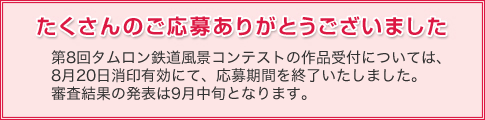 たくさんのご応募ありがとうございました

第8回タムロン鉄道風景コンテストの作品受付については、8月20日消印有効にて、応募期間を終了いたしました。審査結果の発表は9月中旬となります。